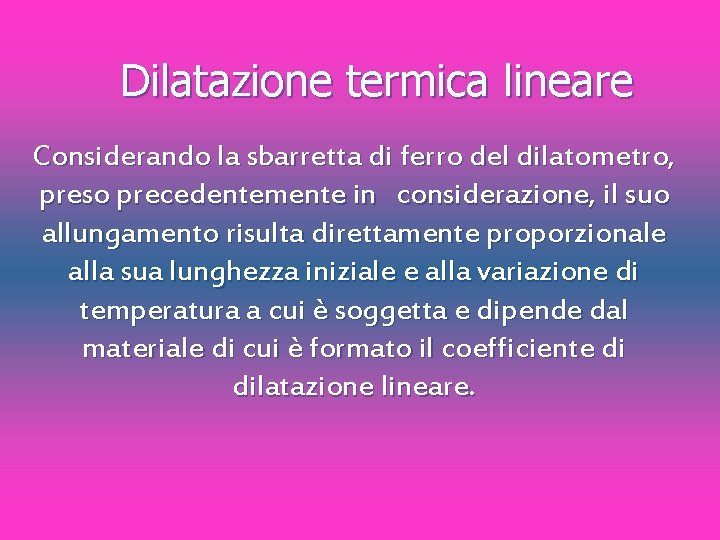 Dilatazione termica lineare

Considerando la sbarretta di ferro del dilatometro, preso precedentemente in considerazione, il suo allungamento risulta direttamente proporzionale alla sua lunghezza iniziale e alla variazione di temperatura a cui è soggetta e dipende dal materiale di cui è formato il coefficiente di dilatazione lineare.